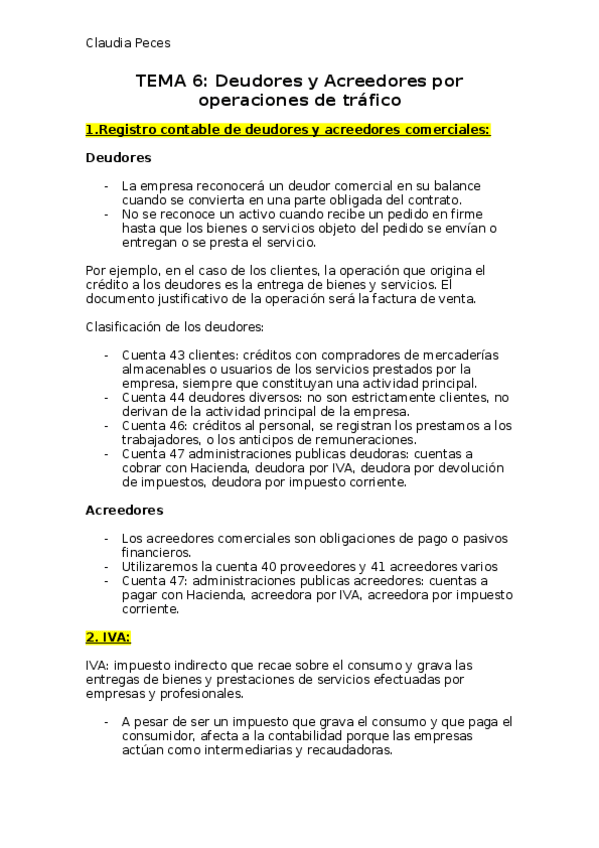 Claudia Peces

TEMA 6: Deudores y Acreedores por operaciones de tráfico

1.Registro contable de deudores y acreedores comerciales:

Deudores

- La empresa reconocerá un deudor comercial en su balance cuando se convierta en una parte obligada del contrato.
- No se reconoce un activo cuando recibe un pedido en firme hasta que los bienes o servicios objeto del pedido se envían o entregan o se presta el servicio.

Por ejemplo, en el caso de los clientes, la operación que origina el crédito a los deudores es la entrega de bienes y servicios. El documento justificativo de la operación será la factura de venta.

Clasificación de los deudores:

- Cuenta 43 clientes: créditos con compradores de mercaderías almacenables o usuarios de los servicios prestados por la empresa, siempre que constituyan una actividad principal.
- Cuenta 44 deudores diversos: no son estrictamente clientes, no derivan de la actividad principal de la empresa.
- Cuenta 46: créditos al personal, se registran los prestamos a los trabajadores, o los anticipos de remuneraciones.
- Cuenta 47 administraciones publicas deudoras: cuentas a cobrar con Hacienda, deudora por IVA, deudora por devolución de impuestos, deudora por impuesto corriente.

Acreedores

- Los acreedores comerciales son obligaciones de pago o pasivos financieros.
- Utilizaremos la cuenta 40 proveedores y 41 acreedores varios
- Cuenta 47: administraciones publicas acreedores: cuentas a pagar con Hacienda, acreedora por IVA, acreedora por impuesto corriente.

2. IVA:

IVA: impuesto indirecto que recae sobre el consumo y grava las entregas de bienes y prestaciones de servicios efectuadas por empresas y profesionales.

- A pesar de ser un impuesto que grava el consumo y que paga el consumidor, afecta a la contabilidad porque las empresas actúan como intermediarias y recaudadoras.